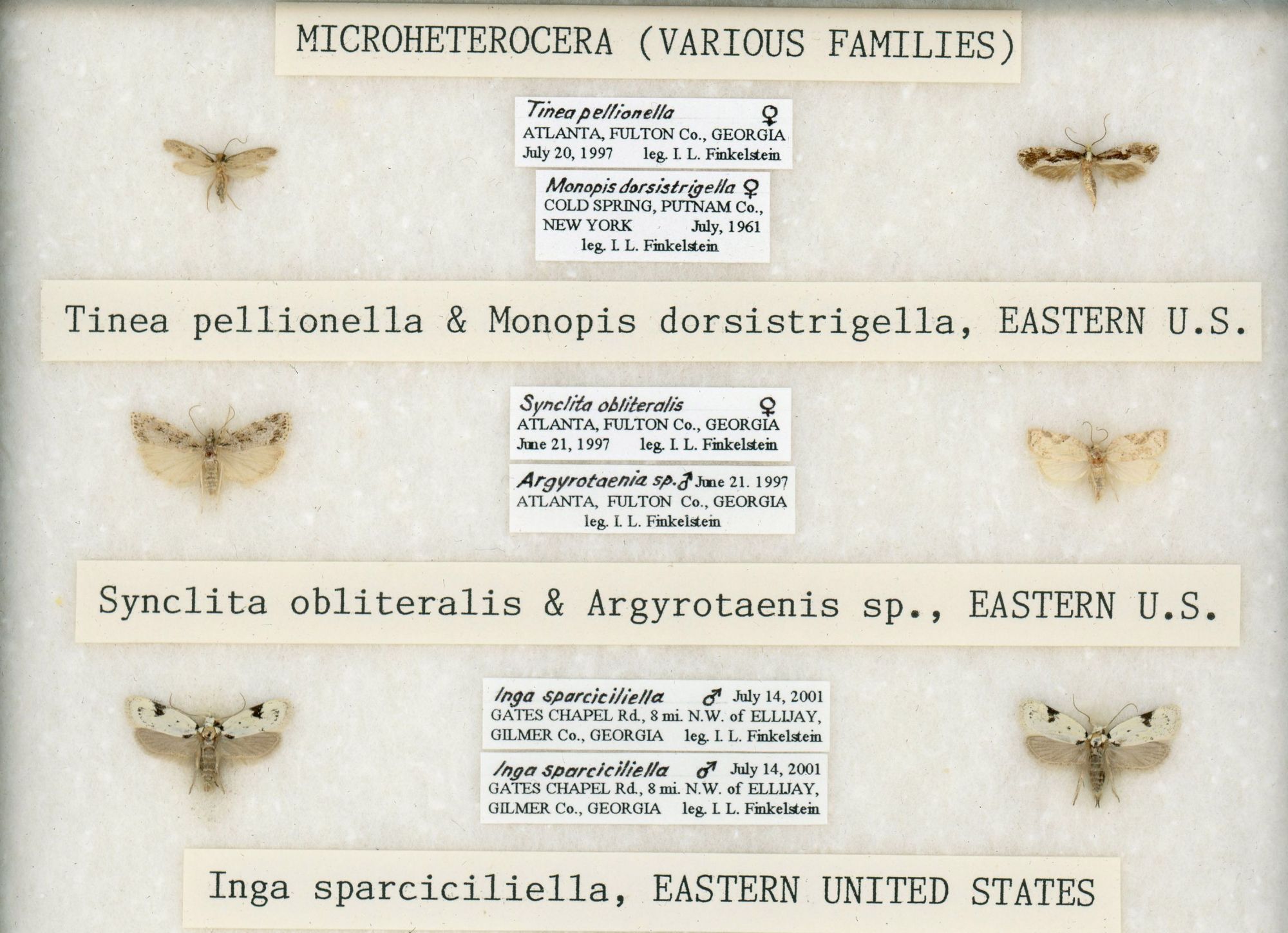 MICROHETEROCERA (VARIOUS FAMILIES)

Tinea pellionella ♀
ATLANTA, FULTON Co., GEORGIA
July 20, 1997 leg. I. L. Finkelstein

Monopis dorsistrigella ♀
COLD SPRING, PUTNAM Co.,
NEW YORK July, 1961
leg. I. L. Finkelstein

Tinea pellionella & Monopis dorsistrigella, EASTERN U.S.

Synclita obliteralis ♀
ATLANTA, FULTON Co., GEORGIA
June 21, 1997 leg. I. L. Finkelstein

Argyrotaenia sp. ♂ June 21. 1997
ATLANTA, FULTON Co., GEORGIA
leg. I. L. Finkelstein

Synclita obliteralis & Argyrotaenis sp., EASTERN U.S.

Inga sparciciliella ♂ July 14, 2001
GATES CHAPEL Rd., 8 mi. N.W. of ELLIJAY,
GILMER Co., GEORGIA leg. I. L. Finkelstein

Inga sparciciliella ♂ July 14, 2001
GATES CHAPEL Rd., 8 mi. N.W. of ELLIJAY,
GILMER Co., GEORGIA leg. I. L. Finkelstein

Inga sparciciliella, EASTERN UNITED STATES